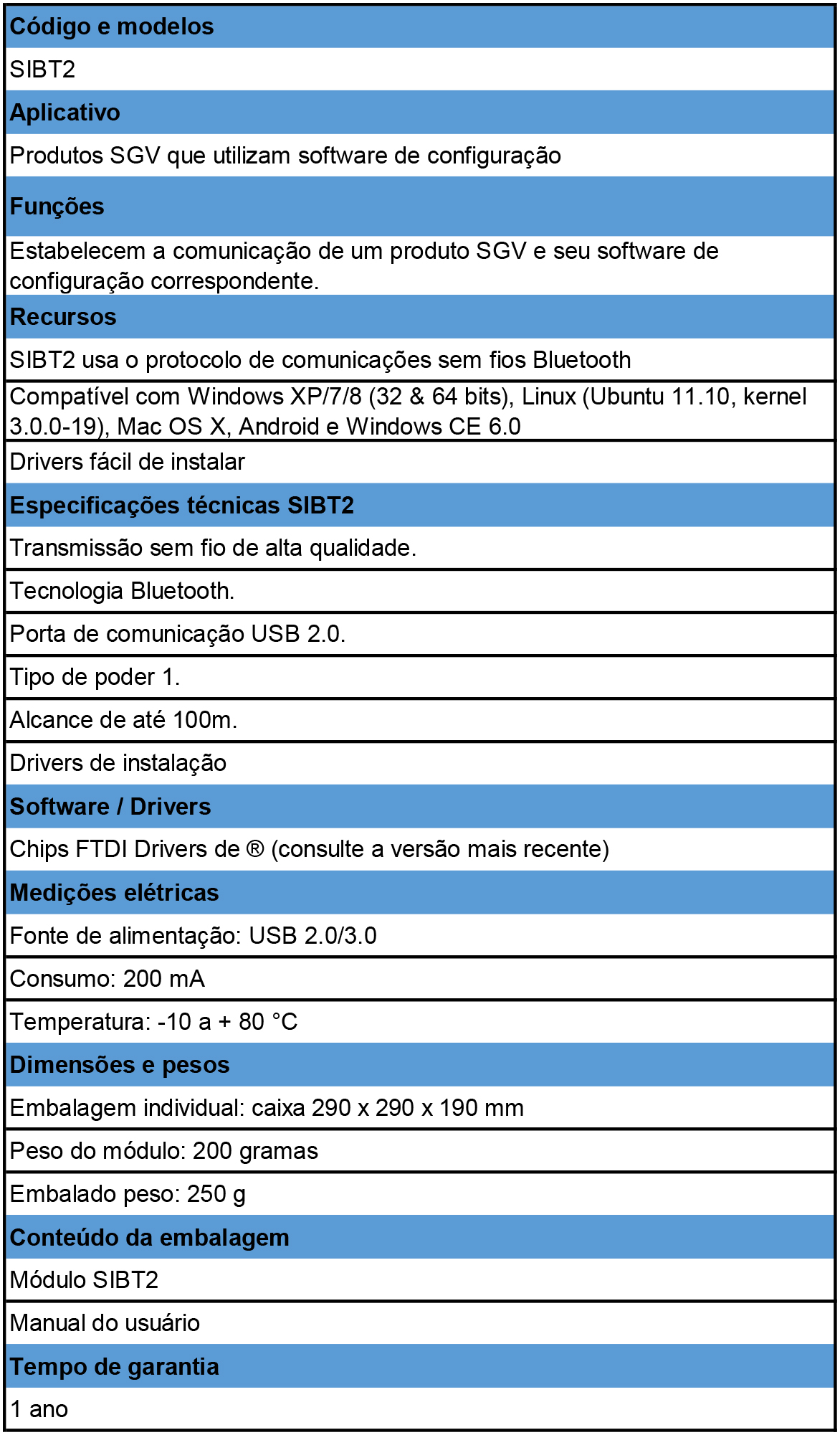 | Código e modelos |
|---|
| SIBT2 |
| Aplicativo |
| Produtos SGV que utilizam software de configuração |
| Funções |
| Estabelecem a comunicação de um produto SGV e seu software de configuração correspondente. |
| Recursos |
| SIBT2 usa o protocolo de comunicações sem fios Bluetooth |
| Compatível com Windows XP/7/8 (32 & 64 bits), Linux (Ubuntu 11.10, kernel 3.0.0-19), Mac OS X, Android e Windows CE 6.0 |
| Drivers fácil de instalar |
| Especificações técnicas SIBT2 |
| Transmissão sem fio de alta qualidade. |
| Tecnologia Bluetooth. |
| Porta de comunicação USB 2.0. |
| Tipo de poder 1. |
| Alcance de até 100m. |
| Drivers de instalação |
| Software / Drivers |
| Chips FTDI Drivers de ® (consulte a versão mais recente) |
| Medições elétricas |
| Fonte de alimentação: USB 2.0/3.0 |
| Consumo: 200 mA |
| Temperatura: -10 a + 80 °C |
| Dimensões e pesos |
| Embalagem individual: caixa 290 x 290 x 190 mm |
| Peso do módulo: 200 gramas |
| Embalado peso: 250 g |
| Conteúdo da embalagem |
| Módulo SIBT2 |
| Manual do usuário |
| Tempo de garantia |
| 1 ano |